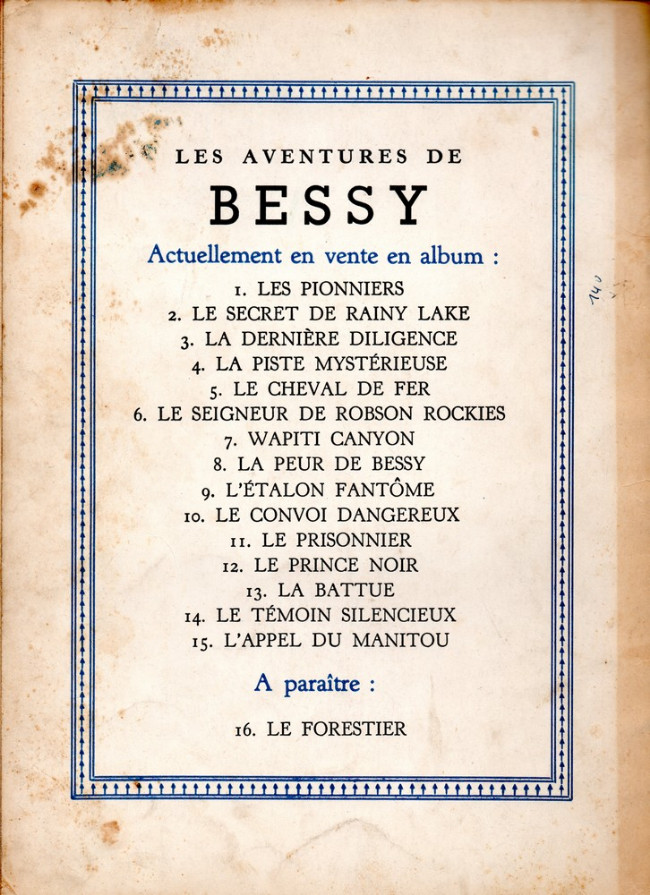 LES AVENTURES DE
BESSY

Actuellement en vente en album :

1. LES PIONNIERS
2. LE SECRET DE RAINY LAKE
3. LA DERNIÈRE DILIGENCE
4. LA PISTE MYSTÉRIEUSE
5. LE CHEVAL DE FER
6. LE SEIGNEUR DE ROBSON ROCKIES
7. WAPITI CANYON
8. LA PEUR DE BESSY
9. L'ÉTALON FANTÔME
10. LE CONVOI DANGEREUX
11. LE PRISONNIER
12. LE PRINCE NOIR
13. LA BATTUE
14. LE TÉMOIN SILENCIEUX
15. L'APPEL DU MANITOU

A paraître :

16. LE FORESTIER

140